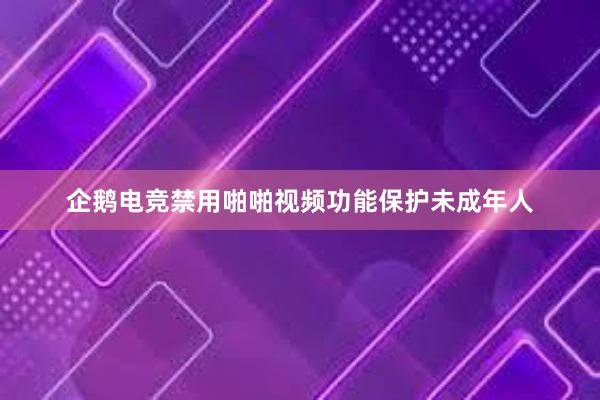 企鹅电竞禁用啪啪视频功能保护未成年人